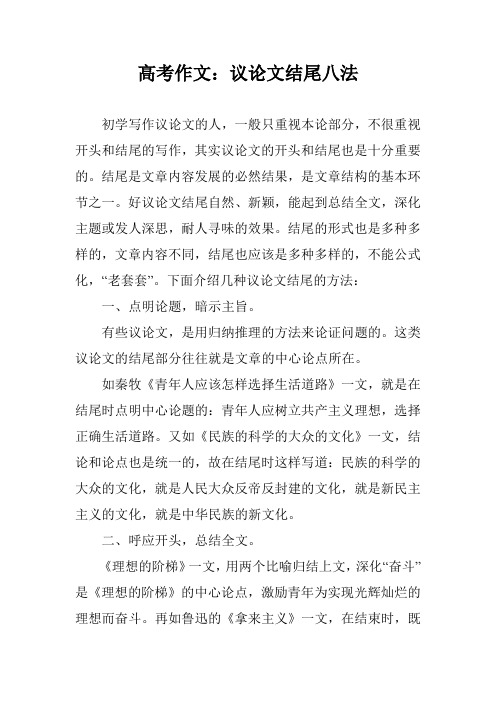 高考作文：议论文结尾八法

初学写作议论文的人，一般只重视本论部分，不很重视开头和结尾的写作，其实议论文的开头和结尾也是十分重要的。结尾是文章内容发展的必然结果，是文章结构的基本环节之一。好议论文结尾自然、新颖，能起到总结全文，深化主题或发人深思，耐人寻味的效果。结尾的形式也是多种多样的，文章内容不同，结尾也应该是多种多样的，不能公式化，“老套套”。下面介绍几种议论文结尾的方法：

一、点明论题，暗示主旨。

有些议论文，是用归纳推理的方法来论证问题的。这类议论文的结尾部分往往就是文章的中心论点所在。

如秦牧《青年人应该怎样选择生活道路》一文，就是在结尾时点明中心论题的：青年人应树立共产主义理想，选择正确生活道路。又如《民族的科学的大众的文化》一文，结论和论点也是统一的，故在结尾时这样写道：民族的科学的大众的文化，就是人民大众反帝反封建的文化，就是新民主主义的文化，就是中华民族的新文化。

二、呼应开头，总结全文。

《理想的阶梯》一文，用两个比喻归结上文，深化“奋斗”是《理想的阶梯》的中心论点，激励青年为实现光辉灿烂的理想而奋斗。再如鲁迅的《拿来主义》一文，在结束时，既